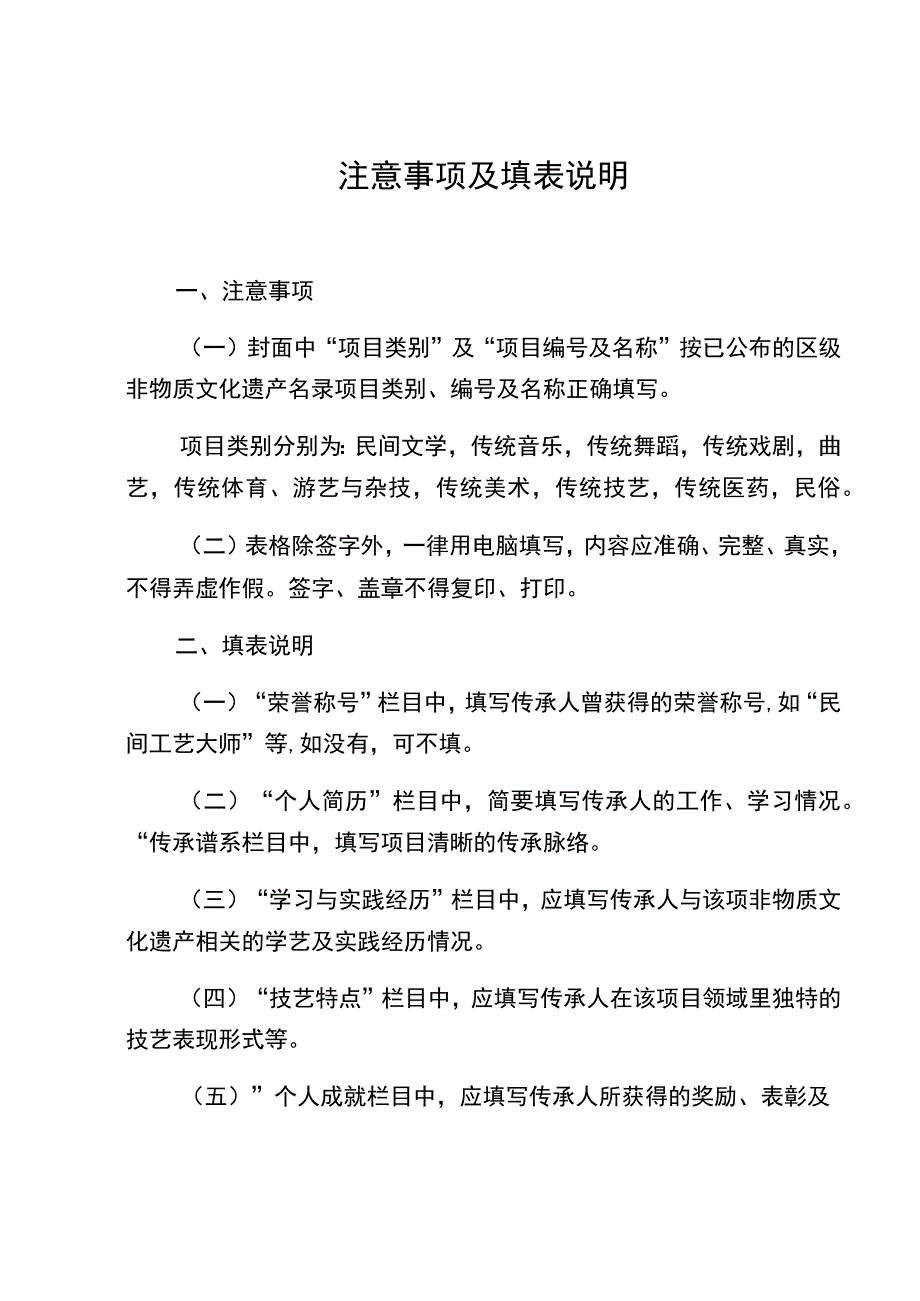 注意事项及填表说明

一、注意事项

（一）封面中“项目类别”及“项目编号及名称”按已公布的区级非物质文化遗产名录项目类别、编号及名称正确填写。

项目类别分别为:民间文学，传统音乐，传统舞蹈，传统戏剧，曲艺，传统体育、游艺与杂技，传统美术，传统技艺，传统医药，民俗。

（二）表格除签字外，一律用电脑填写，内容应准确、完整、真实，不得弄虚作假。签字、盖章不得复印、打印。

二、填表说明

（一）“荣誉称号”栏目中，填写传承人曾获得的荣誉称号,如“民间工艺大师”等,如没有，可不填。

（二）“个人简历”栏目中，简要填写传承人的工作、学习情况。“传承谱系栏目中，填写项目清晰的传承脉络。

（三）“学习与实践经历”栏目中，应填写传承人与该项非物质文化遗产相关的学艺及实践经历情况。

（四）“技艺特点”栏目中，应填写传承人在该项目领域里独特的技艺表现形式等。

（五）”个人成就栏目中，应填写传承人所获得的奖励、表彰及